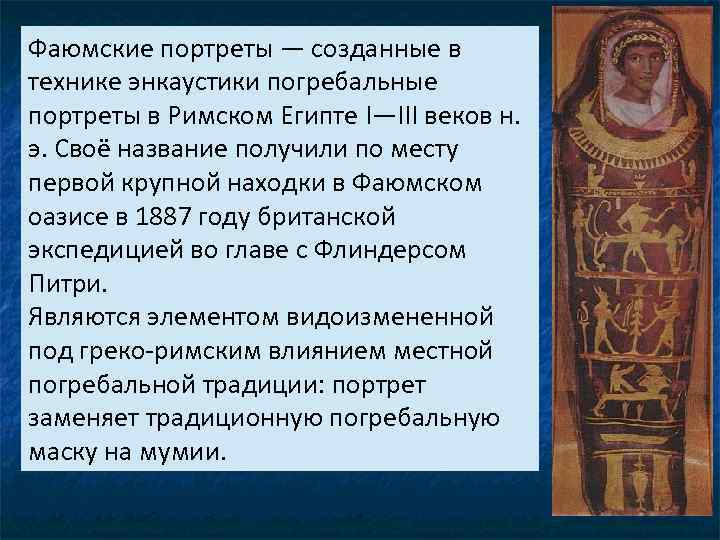 Фаюмские портреты — созданные в технике энкаустики погребальные портреты в Римском Египте I—III веков н. э. Своё название получили по месту первой крупной находки в Фаюмском оазисе в 1887 году британской экспедицией во главе с Флиндерсом Питри.
Являются элементом видоизмененной под греко-римским влиянием местной погребальной традиции: портрет заменяет традиционную погребальную маску на мумии.